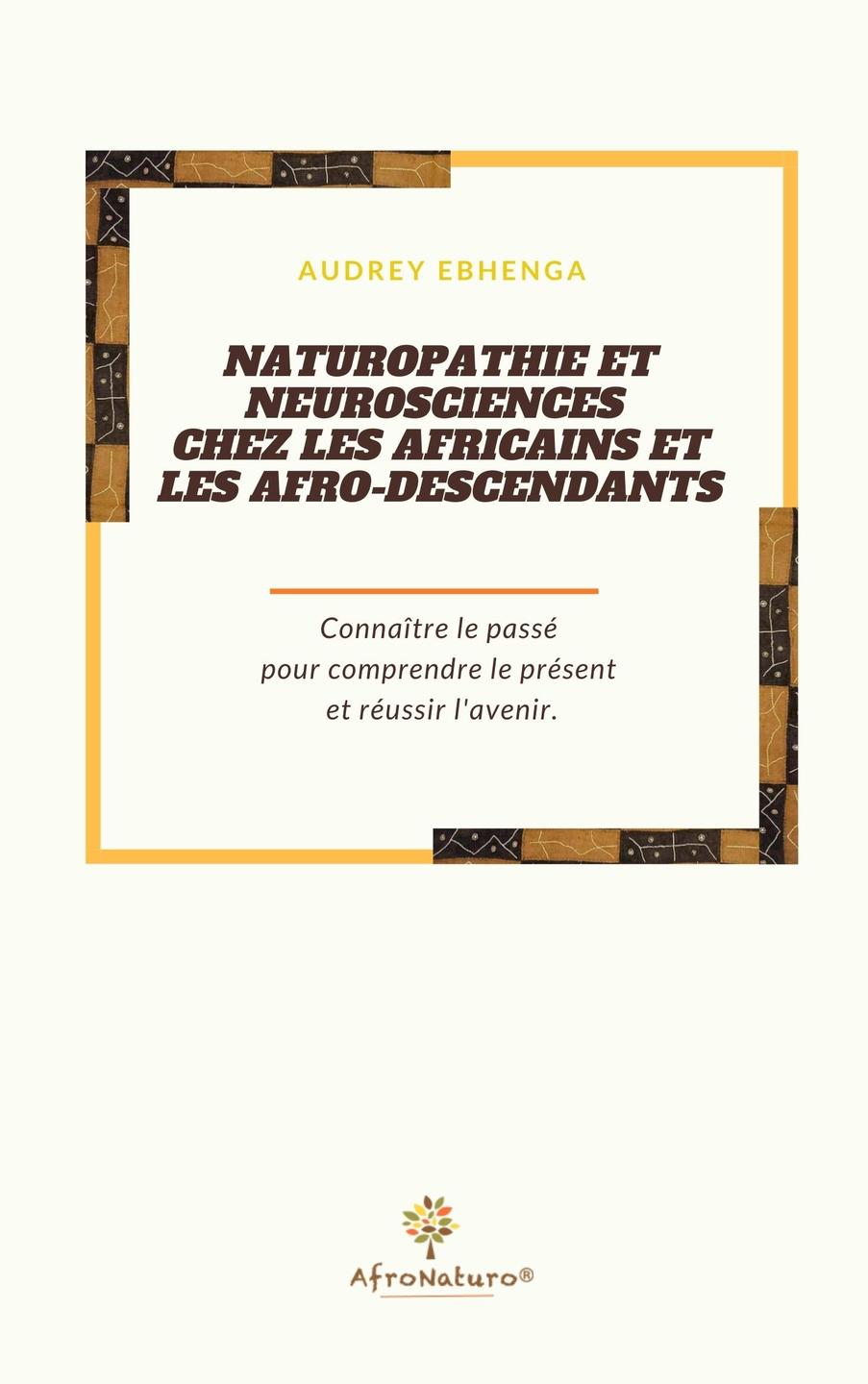 AUDREY EBHENGA

NATUROPATHIE ET NEUROSCIENCES CHEZ LES AFRICAINS ET LES AFRO-DESCENDANTS

Connaître le passé
pour comprendre le présent
et réussir l'avenir.

AfroNaturo®